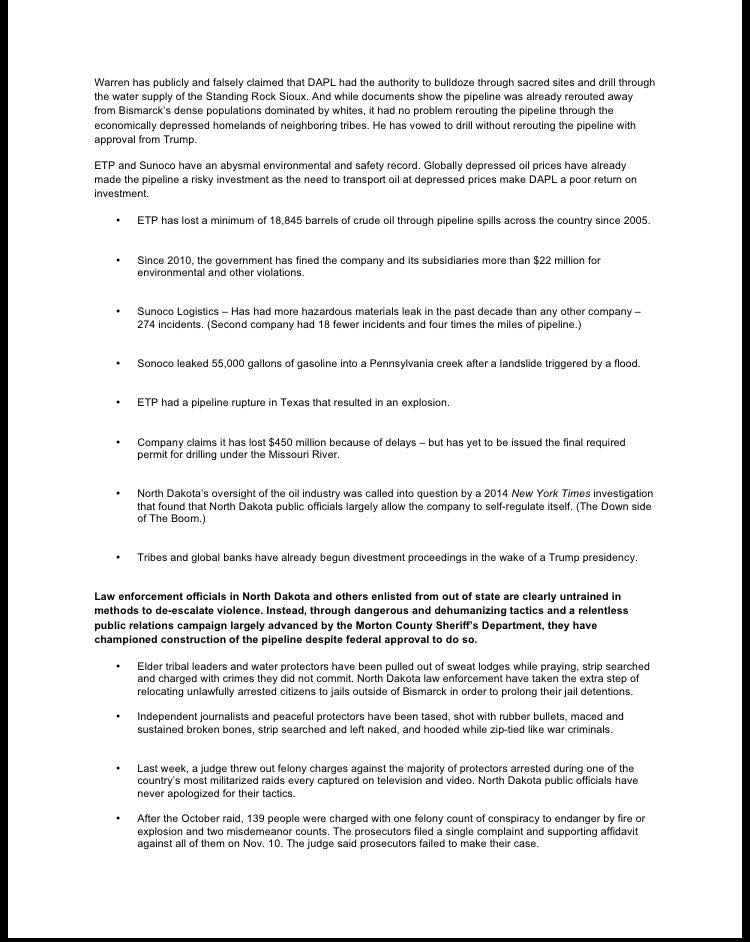 Warren has publicly and falsely claimed that DAPL had the authority to bulldoze through sacred sites and drill through the water supply of the Standing Rock Sioux. And while documents show the pipeline was already rerouted away from Bismarck's dense populations dominated by whites, it had no problem rerouting the pipeline through the economically depressed homelands of neighboring tribes. He has vowed to drill without rerouting the pipeline with approval from Trump.

ETP and Sunoco have an abysmal environmental and safety record. Globally depressed oil prices have already made the pipeline a risky investment as the need to transport oil at depressed prices make DAPL a poor return on investment.

• ETP has lost a minimum of 18,845 barrels of crude oil through pipeline spills across the country since 2005.

• Since 2010, the government has fined the company and its subsidiaries more than $22 million for environmental and other violations.

• Sunoco Logistics – Has had more hazardous materials leak in the past decade than any other company – 274 incidents. (Second company had 18 fewer incidents and four times the miles of pipeline.)

• Sonoco leaked 55,000 gallons of gasoline into a Pennsylvania creek after a landslide triggered by a flood.

• ETP had a pipeline rupture in Texas that resulted in an explosion.

• Company claims it has lost $450 million because of delays – but has yet to be issued the final required permit for drilling under the Missouri River.

• North Dakota's oversight of the oil industry was called into question by a 2014 New York Times investigation that found that North Dakota public officials largely allow the company to self-regulate itself. (The Down side of The Boom.)

• Tribes and global banks have already begun divestment proceedings in the wake of a Trump presidency.

Law enforcement officials in North Dakota and others enlisted from out of state are clearly untrained in methods to de-escalate violence. Instead, through dangerous and dehumanizing tactics and a relentless public relations campaign largely advanced by the Morton County Sheriff's Department, they have championed construction of the pipeline despite federal approval to do so.

• Elder tribal leaders and water protectors have been pulled out of sweat lodges while praying, strip searched and charged with crimes they did not commit. North Dakota law enforcement have taken the extra step of relocating unlawfully arrested citizens to jails outside of Bismarck in order to prolong their jail detentions.

• Independent journalists and peaceful protectors have been tased, shot with rubber bullets, maced and sustained broken bones, strip searched and left naked, and hooded while zip-tied like war criminals.

• Last week, a judge threw out felony charges against the majority of protectors arrested during one of the country's most militarized raids every captured on television and video. North Dakota public officials have never apologized for their tactics.

• After the October raid, 139 people were charged with one felony count of conspiracy to endanger by fire or explosion and two misdemeanor counts. The prosecutors filed a single complaint and supporting affidavit against all of them on Nov. 10. The judge said prosecutors failed to make their case.